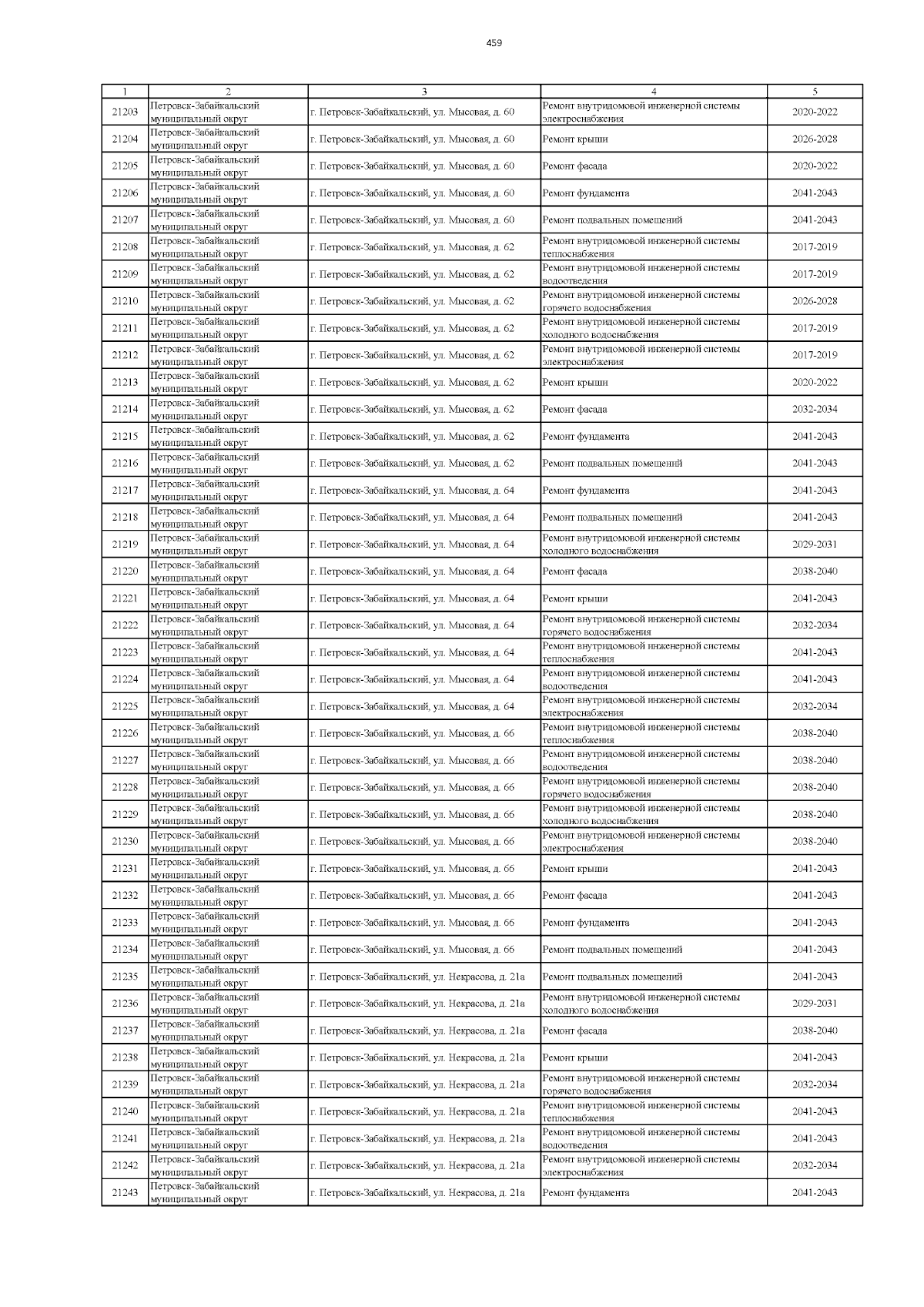 459

| 1 | 2 | 3 | 4 | 5 |
|---|---|---|---|---|
| 21203 | Петровск-Забайкальский муниципальный округ | г. Петровск-Забайкальский, ул. Мысовая, д. 60 | Ремонт внутридомовой инженерной системы электроснабжения | 2020-2022 |
| 21204 | Петровск-Забайкальский муниципальный округ | г. Петровск-Забайкальский, ул. Мысовая, д. 60 | Ремонт крыши | 2026-2028 |
| 21205 | Петровск-Забайкальский муниципальный округ | г. Петровск-Забайкальский, ул. Мысовая, д. 60 | Ремонт фасада | 2020-2022 |
| 21206 | Петровск-Забайкальский муниципальный округ | г. Петровск-Забайкальский, ул. Мысовая, д. 60 | Ремонт фундамента | 2041-2043 |
| 21207 | Петровск-Забайкальский муниципальный округ | г. Петровск-Забайкальский, ул. Мысовая, д. 60 | Ремонт подвальных помещений | 2041-2043 |
| 21208 | Петровск-Забайкальский муниципальный округ | г. Петровск-Забайкальский, ул. Мысовая, д. 62 | Ремонт внутридомовой инженерной системы теплоснабжения | 2017-2019 |
| 21209 | Петровск-Забайкальский муниципальный округ | г. Петровск-Забайкальский, ул. Мысовая, д. 62 | Ремонт внутридомовой инженерной системы водоотведения | 2017-2019 |
| 21210 | Петровск-Забайкальский муниципальный округ | г. Петровск-Забайкальский, ул. Мысовая, д. 62 | Ремонт внутридомовой инженерной системы горячего водоснабжения | 2026-2028 |
| 21211 | Петровск-Забайкальский муниципальный округ | г. Петровск-Забайкальский, ул. Мысовая, д. 62 | Ремонт внутридомовой инженерной системы холодного водоснабжения | 2017-2019 |
| 21212 | Петровск-Забайкальский муниципальный округ | г. Петровск-Забайкальский, ул. Мысовая, д. 62 | Ремонт внутридомовой инженерной системы электроснабжения | 2017-2019 |
| 21213 | Петровск-Забайкальский муниципальный округ | г. Петровск-Забайкальский, ул. Мысовая, д. 62 | Ремонт крыши | 2020-2022 |
| 21214 | Петровск-Забайкальский муниципальный округ | г. Петровск-Забайкальский, ул. Мысовая, д. 62 | Ремонт фасада | 2032-2034 |
| 21215 | Петровск-Забайкальский муниципальный округ | г. Петровск-Забайкальский, ул. Мысовая, д. 62 | Ремонт фундамента | 2041-2043 |
| 21216 | Петровск-Забайкальский муниципальный округ | г. Петровск-Забайкальский, ул. Мысовая, д. 62 | Ремонт подвальных помещений | 2041-2043 |
| 21217 | Петровск-Забайкальский муниципальный округ | г. Петровск-Забайкальский, ул. Мысовая, д. 64 | Ремонт фундамента | 2041-2043 |
| 21218 | Петровск-Забайкальский муниципальный округ | г. Петровск-Забайкальский, ул. Мысовая, д. 64 | Ремонт подвальных помещений | 2041-2043 |
| 21219 | Петровск-Забайкальский муниципальный округ | г. Петровск-Забайкальский, ул. Мысовая, д. 64 | Ремонт внутридомовой инженерной системы холодного водоснабжения | 2029-2031 |
| 21220 | Петровск-Забайкальский муниципальный округ | г. Петровск-Забайкальский, ул. Мысовая, д. 64 | Ремонт фасада | 2038-2040 |
| 21221 | Петровск-Забайкальский муниципальный округ | г. Петровск-Забайкальский, ул. Мысовая, д. 64 | Ремонт крыши | 2041-2043 |
| 21222 | Петровск-Забайкальский муниципальный округ | г. Петровск-Забайкальский, ул. Мысовая, д. 64 | Ремонт внутридомовой инженерной системы горячего водоснабжения | 2032-2034 |
| 21223 | Петровск-Забайкальский муниципальный округ | г. Петровск-Забайкальский, ул. Мысовая, д. 64 | Ремонт внутридомовой инженерной системы теплоснабжения | 2041-2043 |
| 21224 | Петровск-Забайкальский муниципальный округ | г. Петровск-Забайкальский, ул. Мысовая, д. 64 | Ремонт внутридомовой инженерной системы водоотведения | 2041-2043 |
| 21225 | Петровск-Забайкальский муниципальный округ | г. Петровск-Забайкальский, ул. Мысовая, д. 64 | Ремонт внутридомовой инженерной системы электроснабжения | 2032-2034 |
| 21226 | Петровск-Забайкальский муниципальный округ | г. Петровск-Забайкальский, ул. Мысовая, д. 66 | Ремонт внутридомовой инженерной системы теплоснабжения | 2038-2040 |
| 21227 | Петровск-Забайкальский муниципальный округ | г. Петровск-Забайкальский, ул. Мысовая, д. 66 | Ремонт внутридомовой инженерной системы водоотведения | 2038-2040 |
| 21228 | Петровск-Забайкальский муниципальный округ | г. Петровск-Забайкальский, ул. Мысовая, д. 66 | Ремонт внутридомовой инженерной системы горячего водоснабжения | 2038-2040 |
| 21229 | Петровск-Забайкальский муниципальный округ | г. Петровск-Забайкальский, ул. Мысовая, д. 66 | Ремонт внутридомовой инженерной системы холодного водоснабжения | 2038-2040 |
| 21230 | Петровск-Забайкальский муниципальный округ | г. Петровск-Забайкальский, ул. Мысовая, д. 66 | Ремонт внутридомовой инженерной системы электроснабжения | 2038-2040 |
| 21231 | Петровск-Забайкальский муниципальный округ | г. Петровск-Забайкальский, ул. Мысовая, д. 66 | Ремонт крыши | 2041-2043 |
| 21232 | Петровск-Забайкальский муниципальный округ | г. Петровск-Забайкальский, ул. Мысовая, д. 66 | Ремонт фасада | 2041-2043 |
| 21233 | Петровск-Забайкальский муниципальный округ | г. Петровск-Забайкальский, ул. Мысовая, д. 66 | Ремонт фундамента | 2041-2043 |
| 21234 | Петровск-Забайкальский муниципальный округ | г. Петровск-Забайкальский, ул. Мысовая, д. 66 | Ремонт подвальных помещений | 2041-2043 |
| 21235 | Петровск-Забайкальский муниципальный округ | г. Петровск-Забайкальский, ул. Некрасова, д. 21а | Ремонт подвальных помещений | 2041-2043 |
| 21236 | Петровск-Забайкальский муниципальный округ | г. Петровск-Забайкальский, ул. Некрасова, д. 21а | Ремонт внутридомовой инженерной системы холодного водоснабжения | 2029-2031 |
| 21237 | Петровск-Забайкальский муниципальный округ | г. Петровск-Забайкальский, ул. Некрасова, д. 21а | Ремонт фасада | 2038-2040 |
| 21238 | Петровск-Забайкальский муниципальный округ | г. Петровск-Забайкальский, ул. Некрасова, д. 21а | Ремонт крыши | 2041-2043 |
| 21239 | Петровск-Забайкальский муниципальный округ | г. Петровск-Забайкальский, ул. Некрасова, д. 21а | Ремонт внутридомовой инженерной системы горячего водоснабжения | 2032-2034 |
| 21240 | Петровск-Забайкальский муниципальный округ | г. Петровск-Забайкальский, ул. Некрасова, д. 21а | Ремонт внутридомовой инженерной системы теплоснабжения | 2041-2043 |
| 21241 | Петровск-Забайкальский муниципальный округ | г. Петровск-Забайкальский, ул. Некрасова, д. 21а | Ремонт внутридомовой инженерной системы водоотведения | 2041-2043 |
| 21242 | Петровск-Забайкальский муниципальный округ | г. Петровск-Забайкальский, ул. Некрасова, д. 21а | Ремонт внутридомовой инженерной системы электроснабжения | 2032-2034 |
| 21243 | Петровск-Забайкальский муниципальный округ | г. Петровск-Забайкальский, ул. Некрасова, д. 21а | Ремонт фундамента | 2041-2043 |